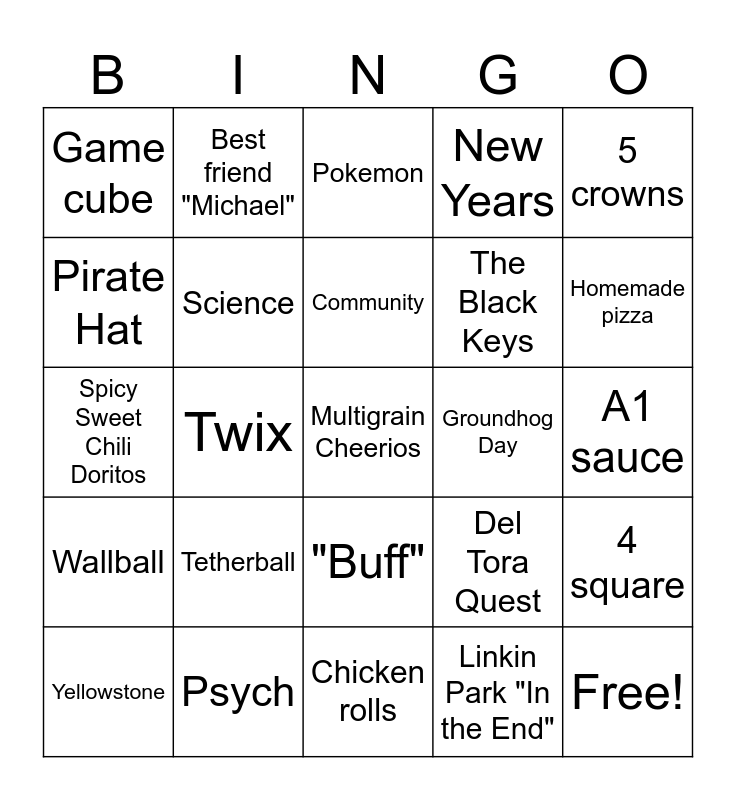 | B | I | N | G | O |
|---|---|---|---|---|
| Game cube | Best friend "Michael" | Pokemon | New Years | 5 crowns |
| Pirate Hat | Science | Community | The Black Keys | Homemade pizza |
| Spicy Sweet Chili Doritos | Twix | Multigrain Cheerios | Groundhog Day | A1 sauce |
| Wallball | Tetherball | "Buff" | Del Tora Quest | 4 square |
| Yellowstone | Psych | Chicken rolls | Linkin Park "In the End" | Free! |